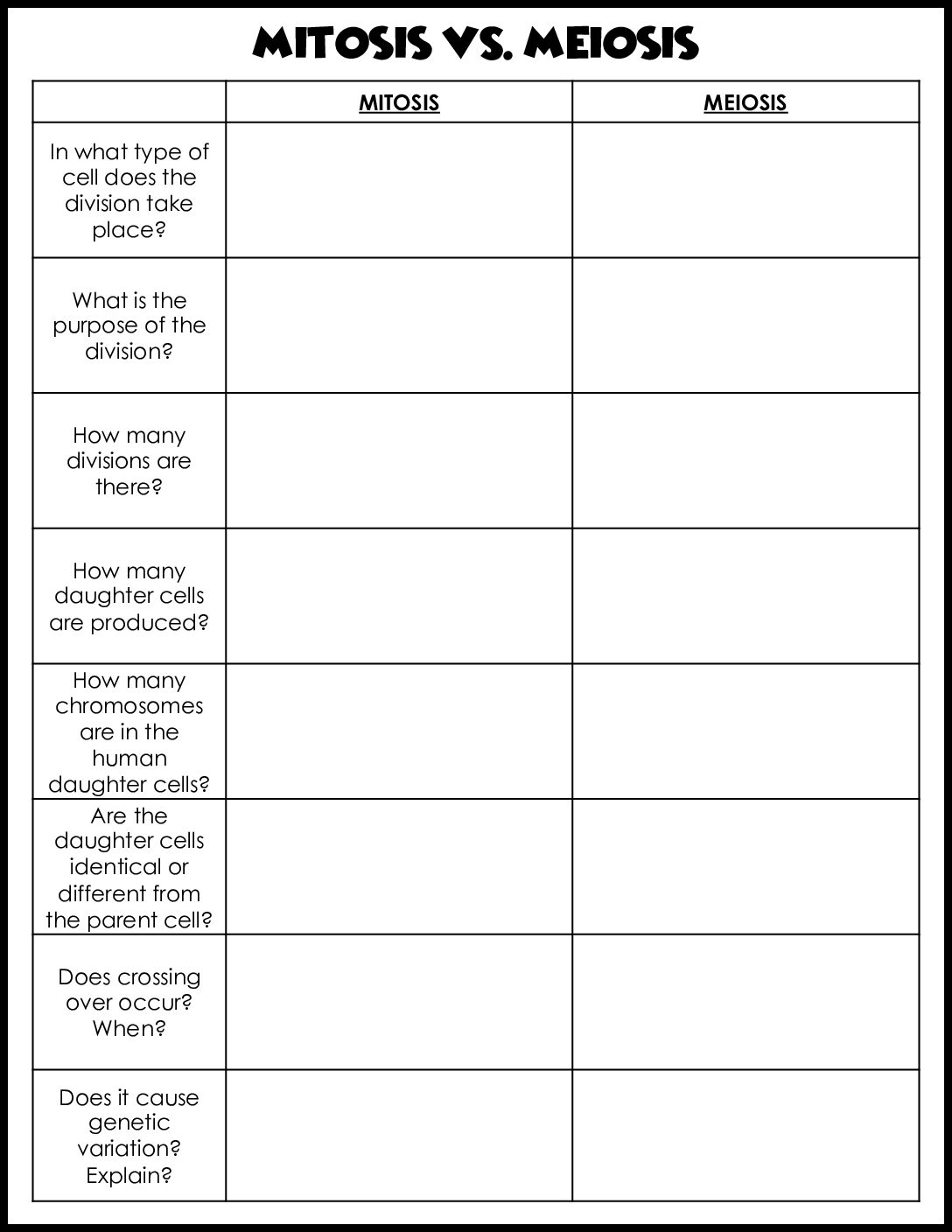 MITOSIS VS. MEIOSIS

|  | MITOSIS | MEIOSIS |
|---|---|---|
| In what type of cell does the division take place? |  |  |
| What is the purpose of the division? |  |  |
| How many divisions are there? |  |  |
| How many daughter cells are produced? |  |  |
| How many chromosomes are in the human daughter cells? |  |  |
| Are the daughter cells identical or different from the parent cell? |  |  |
| Does crossing over occur? When? |  |  |
| Does it cause genetic variation? Explain? |  |  |